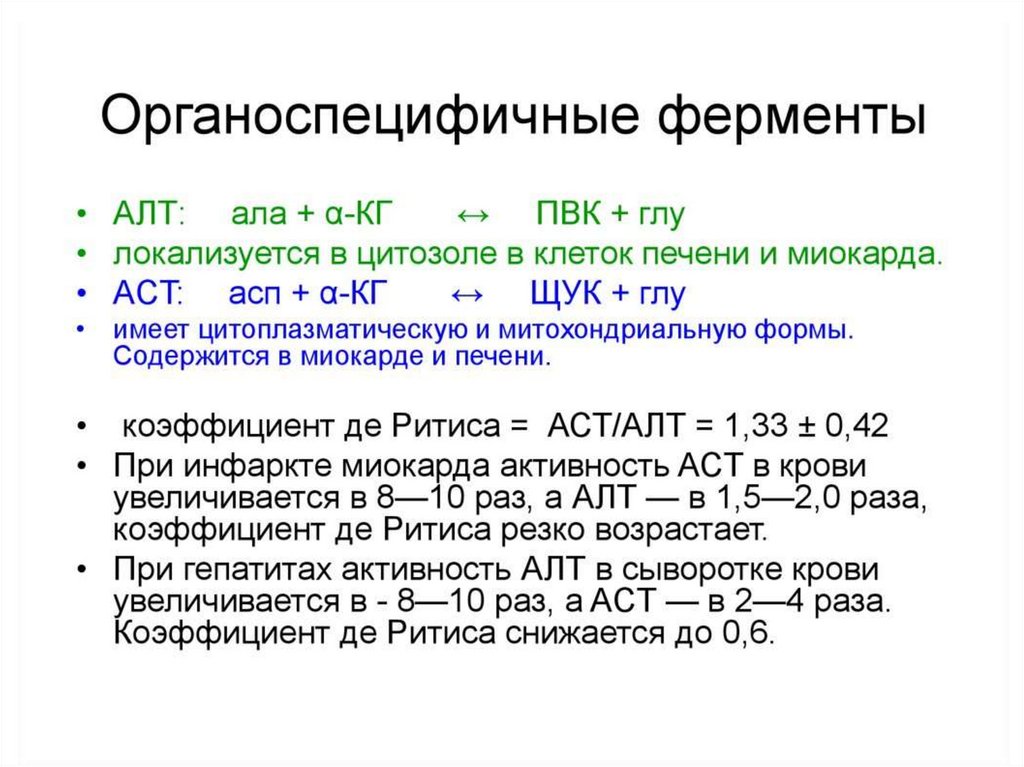 Органоспецифичные ферменты

• АЛТ: ала + α-КГ ↔ ПВК + глу
• локализуется в цитозоле в клеток печени и миокарда.
• АСТ: асп + α-КГ ↔ ЩУК + глу
• имеет цитоплазматическую и митохондриальную формы. Содержится в миокарде и печени.

• коэффициент де Ритиса = АСТ/АЛТ = 1,33 ± 0,42
• При инфаркте миокарда активность АСТ в крови увеличивается в 8—10 раз, а АЛТ — в 1,5—2,0 раза, коэффициент де Ритиса резко возрастает.
• При гепатитах активность АЛТ в сыворотке крови увеличивается в - 8—10 раз, а АСТ — в 2—4 раза. Коэффициент де Ритиса снижается до 0,6.